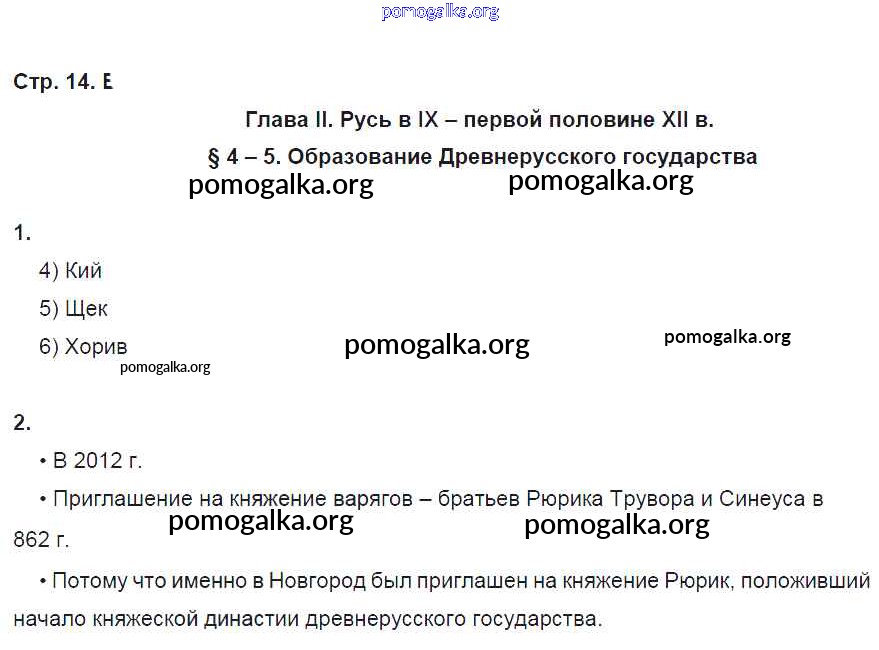 pomogalka.org

Стр. 14. Е

Глава II. Русь в IX – первой половине XII в.

§ 4 – 5. Образование Древнерусского государства

pomogalka.org pomogalka.org

1.

4) Кий

5) Щек

6) Хорив

pomogalka.org pomogalka.org

pomogalka.org

2.

• В 2012 г.

• Приглашение на княжение варягов – братьев Рюрика Трувора и Синеуса в 862 г.

pomogalka.org pomogalka.org

• Потому что именно в Новгород был приглашен на княжение Рюрик, положивший начало княжеской династии древнерусского государства.